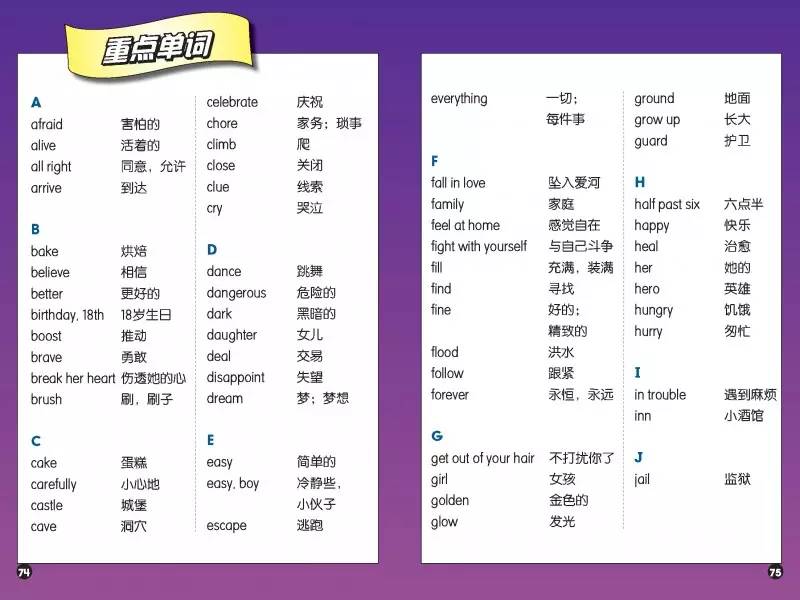 重点单词

A
afraid 害怕的
alive 活着的
all right 同意，允许
arrive 到达

B
bake 烘焙
believe 相信
better 更好的
birthday, 18th 18岁生日
boost 推动
brave 勇敢
break her heart 伤透她的心
brush 刷，刷子

C
cake 蛋糕
carefully 小心地
castle 城堡
cave 洞穴

celebrate 庆祝
chore 家务；琐事
climb 爬
close 关闭
clue 线索
cry 哭泣

D
dance 跳舞
dangerous 危险的
dark 黑暗的
daughter 女儿
deal 交易
disappoint 失望
dream 梦；梦想

E
easy 简单的
easy, boy 冷静些，小伙子
escape 逃跑

74

everything 一切；每件事

F
fall in love 坠入爱河
family 家庭
feel at home 感觉自在
fight with yourself 与自己斗争
fill 充满，装满
find 寻找
fine 好的；精致的
flood 洪水
follow 跟紧
forever 永恒，永远

G
get out of your hair 不打扰你了
girl 女孩
golden 金色的
glow 发光

ground 地面
grow up 长大
guard 护卫

H
half past six 六点半
happy 快乐
heal 治愈
her 她的
hero 英雄
hungry 饥饿
hurry 匆忙

I
in trouble 遇到麻烦
inn 小酒馆

J
jail 监狱

75